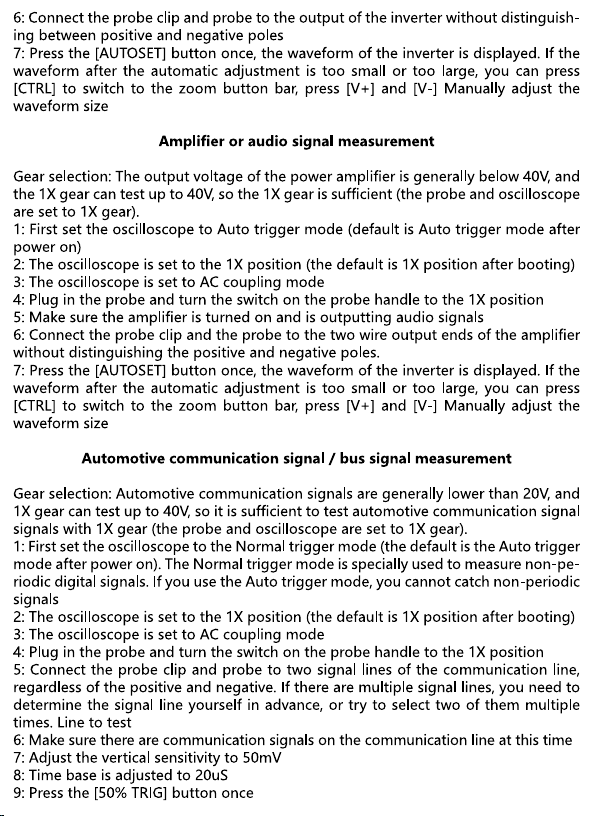 6: Connect the probe clip and probe to the output of the inverter without distinguishing between positive and negative poles
7: Press the [AUTOSET] button once, the waveform of the inverter is displayed. If the waveform after the automatic adjustment is too small or too large, you can press [CTRL] to switch to the zoom button bar, press [V+] and [V-] Manually adjust the waveform size

Amplifier or audio signal measurement

Gear selection: The output voltage of the power amplifier is generally below 40V, and the 1X gear can test up to 40V, so the 1X gear is sufficient (the probe and oscilloscope are set to 1X gear).
1: First set the oscilloscope to Auto trigger mode (default is Auto trigger mode after power on)
2: The oscilloscope is set to the 1X position (the default is 1X position after booting)
3: The oscilloscope is set to AC coupling mode
4: Plug in the probe and turn the switch on the probe handle to the 1X position
5: Make sure the amplifier is turned on and is outputting audio signals
6: Connect the probe clip and the probe to the two wire output ends of the amplifier without distinguishing the positive and negative poles.
7: Press the [AUTOSET] button once, the waveform of the inverter is displayed. If the waveform after the automatic adjustment is too small or too large, you can press [CTRL] to switch to the zoom button bar, press [V+] and [V-] Manually adjust the waveform size

Automotive communication signal / bus signal measurement

Gear selection: Automotive communication signals are generally lower than 20V, and 1X gear can test up to 40V, so it is sufficient to test automotive communication signal signals with 1X gear (the probe and oscilloscope are set to 1X gear).
1: First set the oscilloscope to the Normal trigger mode (the default is the Auto trigger mode after power on). The Normal trigger mode is specially used to measure non-periodic digital signals. If you use the Auto trigger mode, you cannot catch non-periodic signals
2: The oscilloscope is set to the 1X position (the default is 1X position after booting)
3: The oscilloscope is set to AC coupling mode
4: Plug in the probe and turn the switch on the probe handle to the 1X position
5: Connect the probe clip and probe to two signal lines of the communication line, regardless of the positive and negative. If there are multiple signal lines, you need to determine the signal line yourself in advance, or try to select two of them multiple times. Line to test
6: Make sure there are communication signals on the communication line at this time
7: Adjust the vertical sensitivity to 50mV
8: Time base is adjusted to 20uS
9: Press the [50% TRIG] button once